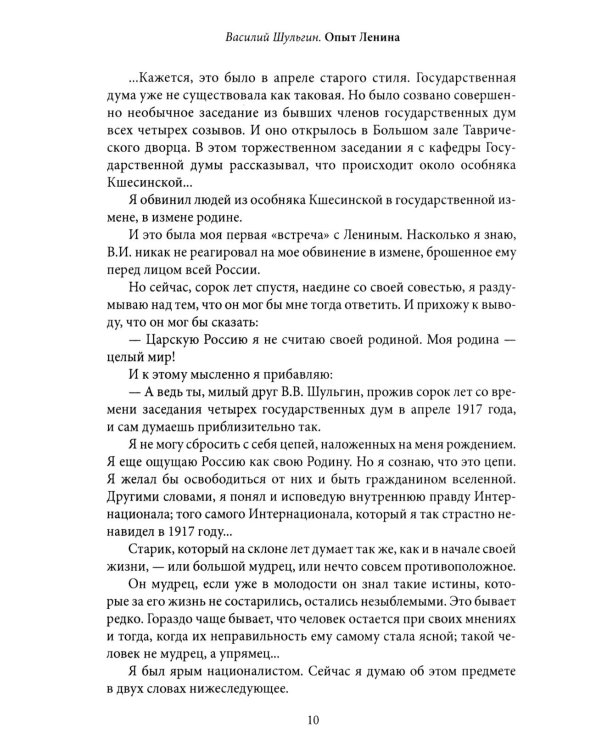 Василий Шульгин. Опыт Ленина

...Кажется, это было в апреле старого стиля. Государственная дума уже не существовала как таковая. Но было созвано совершенно необычное заседание из бывших членов государственных дум всех четырех созывов. И оно открылось в Большом зале Таврического дворца. В этом торжественном заседании я с кафедры Государственной думы рассказывал, что происходит около особняка Кшесинской...

Я обвинил людей из особняка Кшесинской в государственной измене, в измене родине.

И это была моя первая «встреча» с Лениным. Насколько я знаю, В.И. никак не реагировал на мое обвинение в измене, брошенное ему перед лицом всей России.

Но сейчас, сорок лет спустя, наедине со своей совестью, я раздумываю над тем, что он мог бы мне тогда ответить. И прихожу к выводу, что он мог бы сказать:

— Царскую Россию я не считаю своей родиной. Моя родина — целый мир!

И к этому мысленно я прибавляю:

— А ведь ты, милый друг В.В. Шульгин, прожив сорок лет со времени заседания четырех государственных дум в апреле 1917 года, и сам думаешь приблизительно так.

Я не могу сбросить с себя цепей, наложенных на меня рождением. Я еще ощущаю Россию как свою Родину. Но я сознаю, что это цепи. Я желал бы освободиться от них и быть гражданином вселенной. Другими словами, я понял и исповедую внутреннюю правду Интернационала; того самого Интернационала, который я так страстно ненавидел в 1917 году...

Старик, который на склоне лет думает так же, как и в начале своей жизни, — или большой мудрец, или нечто совсем противоположное.

Он мудрец, если уже в молодости он знал такие истины, которые за его жизнь не состарились, остались незыблемыми. Это бывает редко. Гораздо чаще бывает, что человек остается при своих мнениях и тогда, когда их неправильность ему самому стала ясной; такой человек не мудрец, а упрямец...

Я был ярым националистом. Сейчас я думаю об этом предмете в двух словах нижеследующее.

10